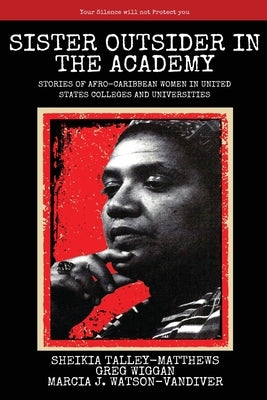 Your Silence will not Protect you

SISTER OUTSIDER IN THE ACADEMY

STORIES OF AFRO-CARIBBEAN WOMEN IN UNITED STATES COLLEGES AND UNIVERSITIES

SHEIKIA TALLEY-MATTHEWS
GREG WIGGAN
MARCIA J. WATSON-VANDIVER